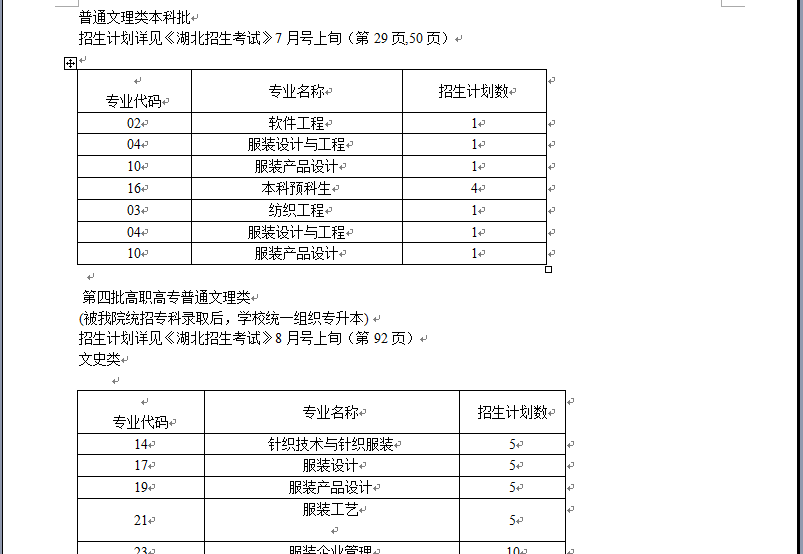 普通文理类本科批

招生计划详见《湖北招生考试》7 月号上旬（第 29 页,50 页）

| 专业代码 | 专业名称 | 招生计划数 |
|---|---|---|
| 02 | 软件工程 | 1 |
| 04 | 服装设计与工程 | 1 |
| 10 | 服装产品设计 | 1 |
| 16 | 本科预科生 | 4 |
| 03 | 纺织工程 | 1 |
| 04 | 服装设计与工程 | 1 |
| 10 | 服装产品设计 | 1 |

第四批高职高专普通文理类

(被我院统招专科录取后，学校统一组织专升本)

招生计划详见《湖北招生考试》8 月号上旬（第 92 页）

文史类

| 专业代码 | 专业名称 | 招生计划数 |
|---|---|---|
| 14 | 针织技术与针织服装 | 5 |
| 17 | 服装设计 | 5 |
| 19 | 服装产品设计 | 5 |
| 21 | 服装工艺 | 5 |
| 23 | 服装企业管理 | 10 |